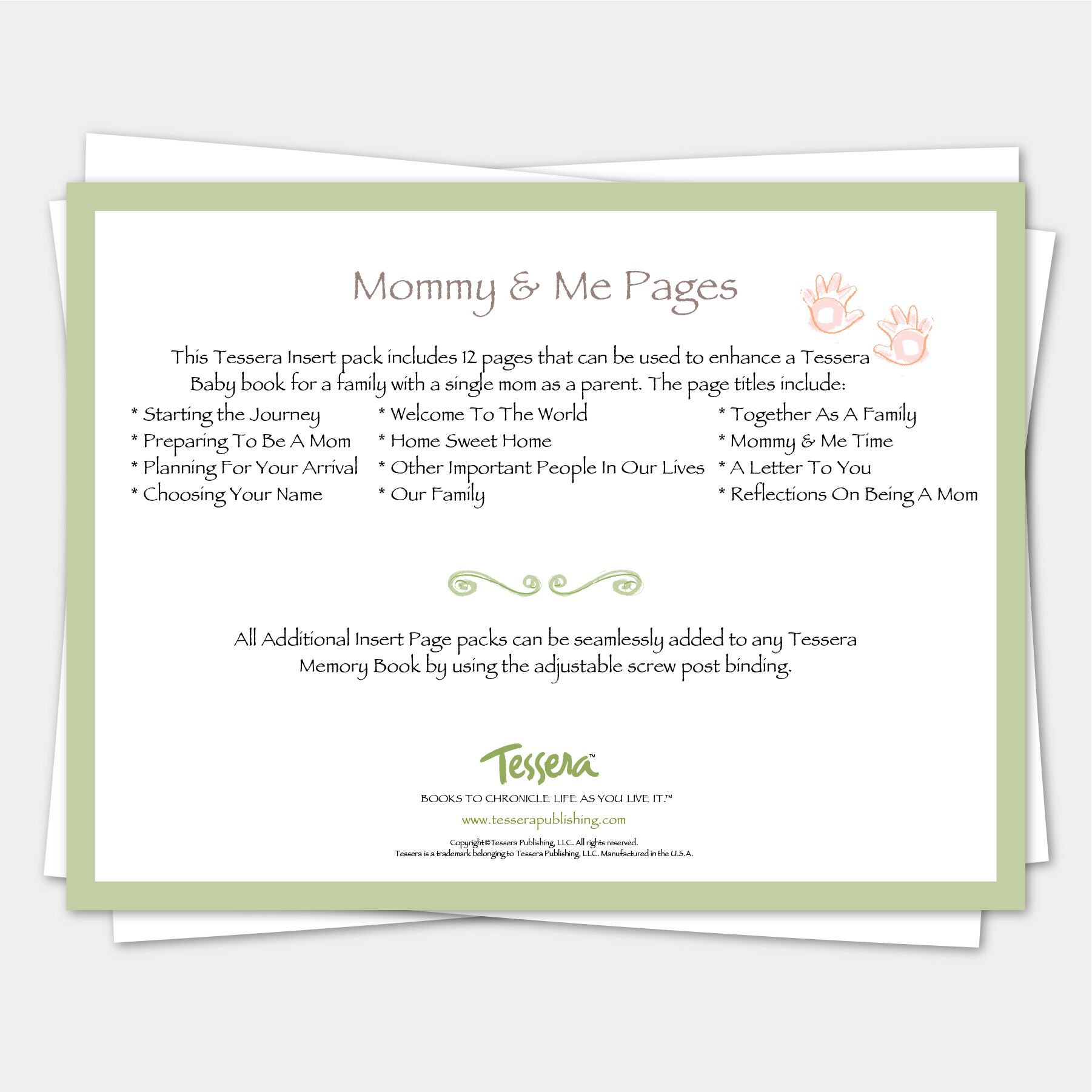 Mommy & Me Pages

This Tessera Insert pack includes 12 pages that can be used to enhance a Tessera Baby book for a family with a single mom as a parent. The page titles include:

* Starting the Journey
* Preparing To Be A Mom
* Planning For Your Arrival
* Choosing Your Name

* Welcome To The World
* Home Sweet Home
* Other Important People In Our Lives
* Our Family

* Together As A Family
* Mommy & Me Time
* A Letter To You
* Reflections On Being A Mom

All Additional Insert Page packs can be seamlessly added to any Tessera Memory Book by using the adjustable screw post binding.

Tessera™

BOOKS TO CHRONICLE LIFE AS YOU LIVE IT.™

www.tesserapublishing.com

Copyright©Tessera Publishing, LLC. All rights reserved.
Tessera is a trademark belonging to Tessera Publishing, LLC. Manufactured in the U.S.A.